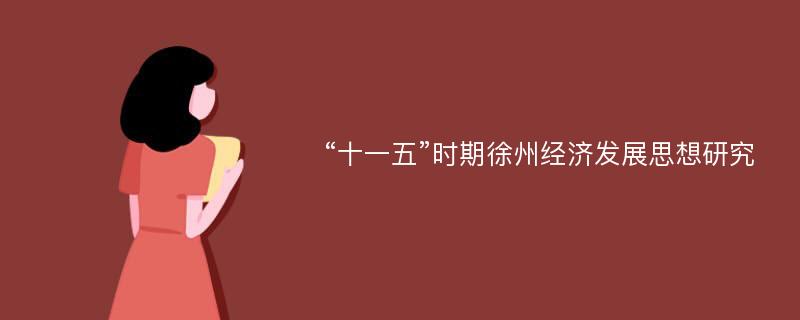 “十一五”时期徐州经济发展思想研究